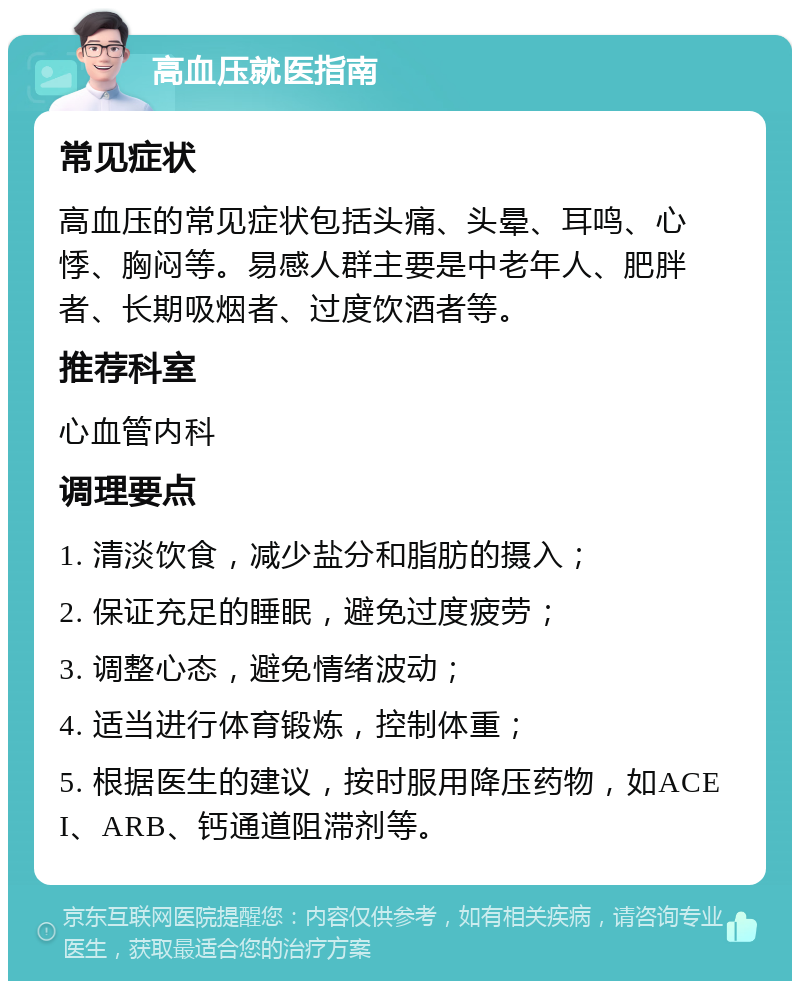 高血压就医指南

常见症状

高血压的常见症状包括头痛、头晕、耳鸣、心悸、胸闷等。易感人群主要是中老年人、肥胖者、长期吸烟者、过度饮酒者等。

推荐科室

心血管内科

调理要点

1. 清淡饮食，减少盐分和脂肪的摄入；

2. 保证充足的睡眠，避免过度疲劳；

3. 调整心态，避免情绪波动；

4. 适当进行体育锻炼，控制体重；

5. 根据医生的建议，按时服用降压药物，如ACEI、ARB、钙通道阻滞剂等。

京东互联网医院提醒您：内容仅供参考，如有相关疾病，请咨询专业医生，获取最适合您的治疗方案